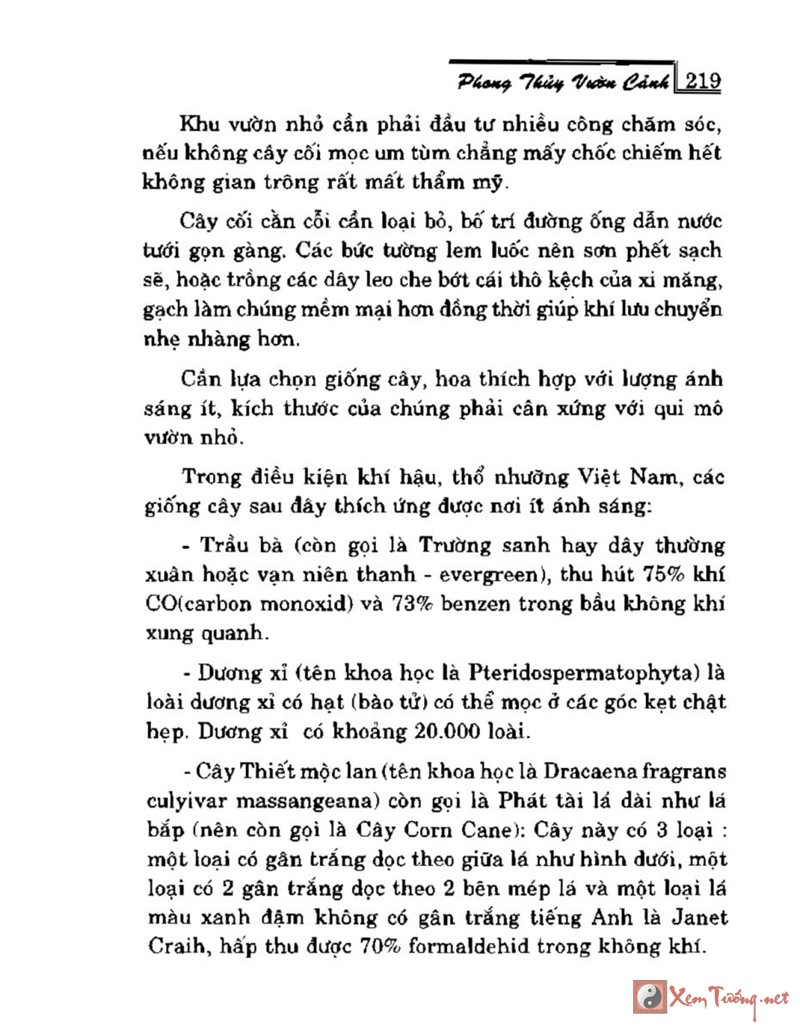 Phong Thủy Vườn Cảnh 219

Khu vườn nhỏ cần phải đầu tư nhiều công chăm sóc, nếu không cây cối mọc um tùm chẳng mấy chốc chiếm hết không gian trông rất mất thẩm mỹ.

Cây cối cằn cỗi cần loại bỏ, bố trí đường ống dẫn nước tưới gọn gàng. Các bức tường lem luốc nên sơn phết sạch sẽ, hoặc trồng các dây leo che bớt cái thô kệch của xi măng, gạch làm chúng mềm mại hơn đồng thời giúp khí lưu chuyển nhẹ nhàng hơn.

Cần lựa chọn giống cây, hoa thích hợp với lượng ánh sáng ít, kích thước của chúng phải cân xứng với qui mô vườn nhỏ.

Trong điều kiện khí hậu, thổ nhưỡng Việt Nam, các giống cây sau đây thích ứng được nơi ít ánh sáng:

- Trầu bà (còn gọi là Trường sanh hay dây thường xuân hoặc vạn niên thanh - evergreen), thu hút 75% khí CO(carbon monoxid) và 73% benzen trong bầu không khí xung quanh.

- Dương xỉ (tên khoa học là Pteridospermatophyta) là loài dương xỉ có hạt (bào tử) có thể mọc ở các góc kẹt chật hẹp. Dương xỉ có khoảng 20.000 loài.

- Cây Thiết mộc lan (tên khoa học là Dracaena fragrans culyivar massangeana) còn gọi là Phát tài lá dài như lá bắp (nên còn gọi là Cây Corn Cane): Cây này có 3 loại : một loại có gân trắng dọc theo giữa lá như hình dưới, một loại có 2 gân trắng dọc theo 2 bên mép lá và một loại lá màu xanh đậm không có gân trắng tiếng Anh là Janet Craih, hấp thu được 70% formaldehid trong không khí.

Xem Tướng.net